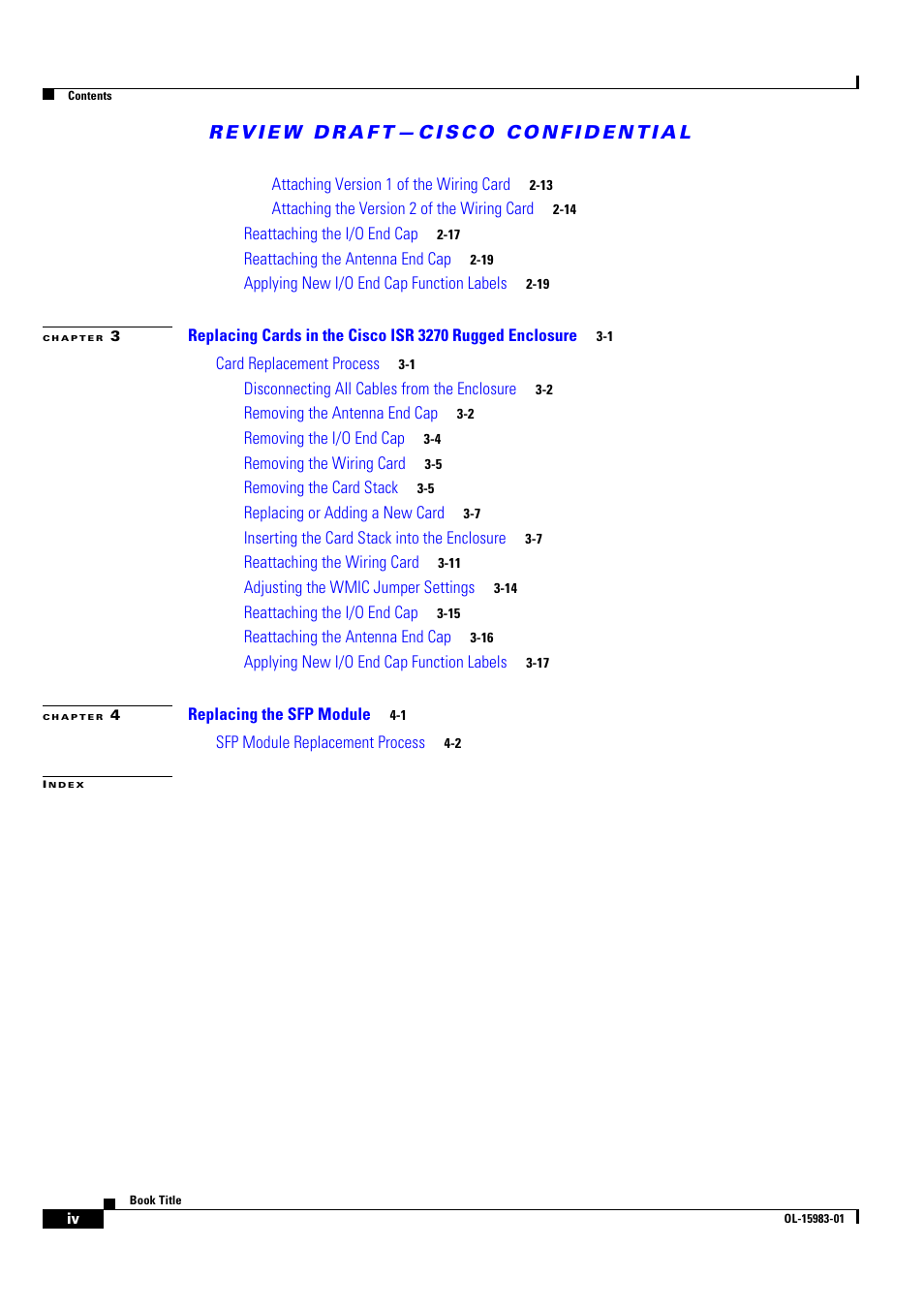 Contents

REVIEW DRAFT—CISCO CONFIDENTIAL

Attaching Version 1 of the Wiring Card 2-13
Attaching the Version 2 of the Wiring Card 2-14
Reattaching the I/O End Cap 2-17
Reattaching the Antenna End Cap 2-19
Applying New I/O End Cap Function Labels 2-19

CHAPTER 3 Replacing Cards in the Cisco ISR 3270 Rugged Enclosure 3-1

Card Replacement Process 3-1
Disconnecting All Cables from the Enclosure 3-2
Removing the Antenna End Cap 3-2
Removing the I/O End Cap 3-4
Removing the Wiring Card 3-5
Removing the Card Stack 3-5
Replacing or Adding a New Card 3-7
Inserting the Card Stack into the Enclosure 3-7
Reattaching the Wiring Card 3-11
Adjusting the WMIC Jumper Settings 3-14
Reattaching the I/O End Cap 3-15
Reattaching the Antenna End Cap 3-16
Applying New I/O End Cap Function Labels 3-17

CHAPTER 4 Replacing the SFP Module 4-1

SFP Module Replacement Process 4-2

INDEX

Book Title
iv
OL-15983-01